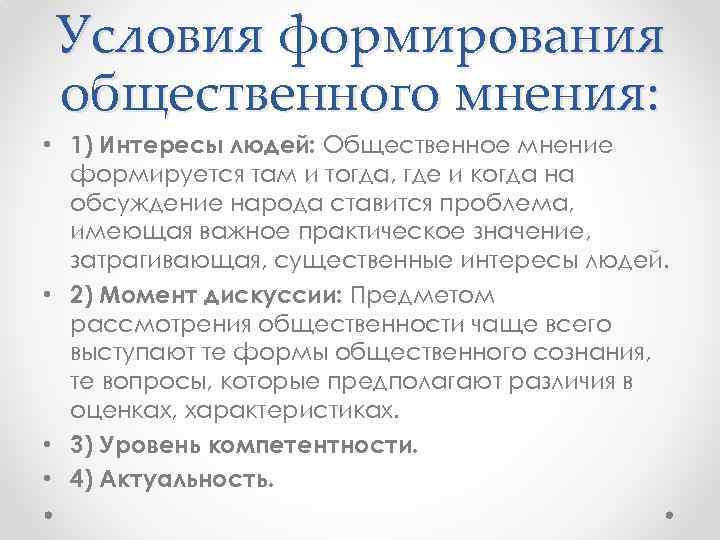 Условия формирования общественного мнения:

• 1) Интересы людей: Общественное мнение формируется там и тогда, где и когда на обсуждение народа ставится проблема, имеющая важное практическое значение, затрагивающая, существенные интересы людей.

• 2) Момент дискуссии: Предметом рассмотрения общественности чаще всего выступают те формы общественного сознания, те вопросы, которые предполагают различия в оценках, характеристиках.

• 3) Уровень компетентности.

• 4) Актуальность.